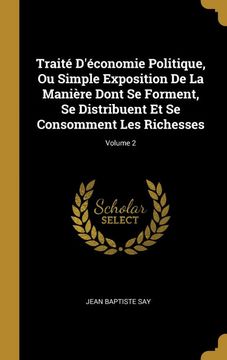 Traité D'économie Politique, Ou Simple Exposition De La Manière Dont Se Forment, Se Distribuent Et Se Consomment Les Richesses

Volume 2

Scholar SELECT

JEAN BAPTISTE SAY